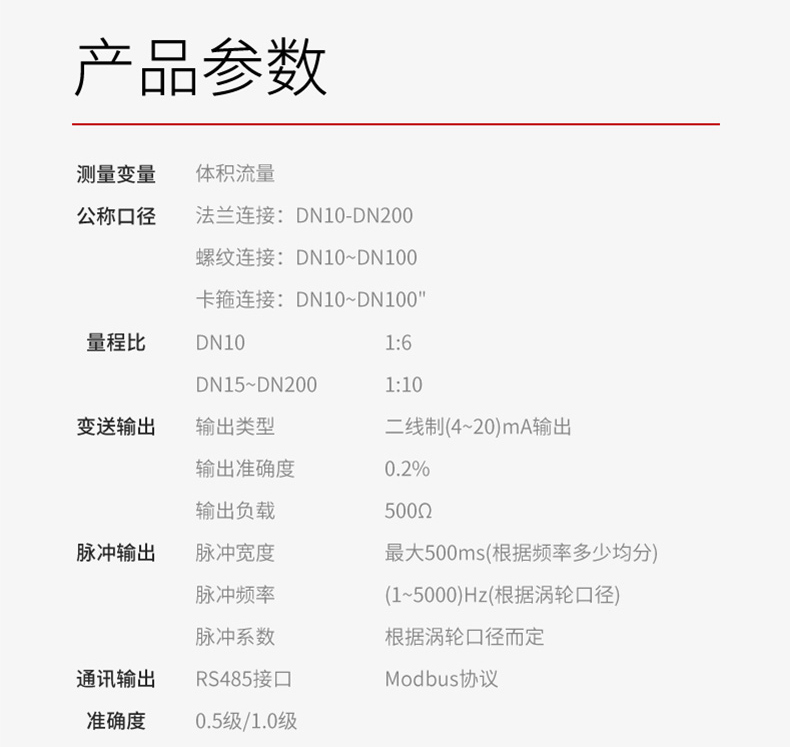 产品参数

测量变量 体积流量
公称口径 法兰连接：DN10-DN200
螺纹连接：DN10~DN100
卡箍连接：DN10~DN100"
量程比 DN10 1:6
DN15~DN200 1:10
变送输出 输出类型 二线制(4~20)mA输出
输出准确度 0.2%
输出负载 500Ω
脉冲输出 脉冲宽度 最大500ms(根据频率多少均分)
脉冲频率 (1~5000)Hz(根据涡轮口径)
脉冲系数 根据涡轮口径而定
通讯输出 RS485接口 Modbus协议
准确度 0.5级/1.0级